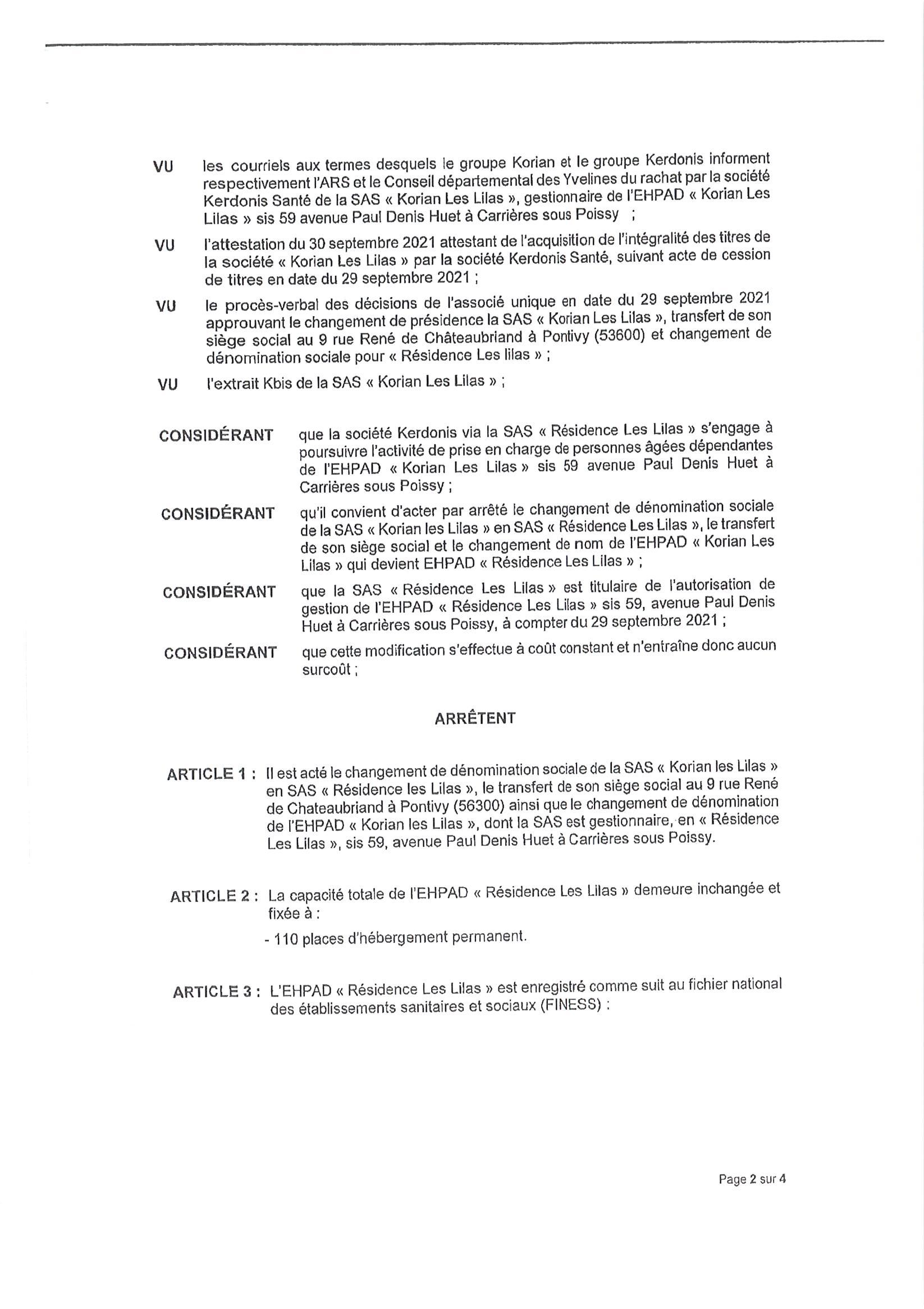 VU les courriels aux termes desquels le groupe Korian et le groupe Kerdonis informent respectivement l'ARS et le Conseil départemental des Yvelines du rachat par la société Kerdonis Santé de la SAS « Korian Les Lilas », gestionnaire de l'EHPAD « Korian Les Lilas » sis 59 avenue Paul Denis Huet à Carrières sous Poissy ;

VU l'attestation du 30 septembre 2021 attestant de l'acquisition de l'intégralité des titres de la société « Korian Les Lilas » par la société Kerdonis Santé, suivant acte de cession de titres en date du 29 septembre 2021 ;

VU le procès-verbal des décisions de l'associé unique en date du 29 septembre 2021 approuvant le changement de présidence la SAS « Korian Les Lilas », transfert de son siège social au 9 rue René de Châteaubriand à Pontivy (53600) et changement de dénomination sociale pour « Résidence Les lilas » ;

VU l'extrait Kbis de la SAS « Korian Les Lilas » ;

CONSIDÉRANT que la société Kerdonis via la SAS « Résidence Les Lilas » s'engage à poursuivre l'activité de prise en charge de personnes âgées dépendantes de l'EHPAD « Korian Les Lilas » sis 59 avenue Paul Denis Huet à Carrières sous Poissy ;

CONSIDÉRANT qu'il convient d'acter par arrêté le changement de dénomination sociale de la SAS « Korian les Lilas » en SAS « Résidence Les Lilas », le transfert de son siège social et le changement de nom de l'EHPAD « Korian Les Lilas » qui devient EHPAD « Résidence Les Lilas » ;

CONSIDÉRANT que la SAS « Résidence Les Lilas » est titulaire de l'autorisation de gestion de l'EHPAD « Résidence Les Lilas » sis 59, avenue Paul Denis Huet à Carrières sous Poissy, à compter du 29 septembre 2021 ;

CONSIDÉRANT que cette modification s'effectue à coût constant et n'entraîne donc aucun surcoût ;

ARRÊTENT

ARTICLE 1 : Il est acté le changement de dénomination sociale de la SAS « Korian les Lilas » en SAS « Résidence les Lilas », le transfert de son siège social au 9 rue René de Chateaubriand à Pontivy (56300) ainsi que le changement de dénomination de l'EHPAD « Korian les Lilas », dont la SAS est gestionnaire, en « Résidence Les Lilas », sis 59, avenue Paul Denis Huet à Carrières sous Poissy.

ARTICLE 2 : La capacité totale de l'EHPAD « Résidence Les Lilas » demeure inchangée et fixée à :

- 110 places d'hébergement permanent.

ARTICLE 3 : L'EHPAD « Résidence Les Lilas » est enregistré comme suit au fichier national des établissements sanitaires et sociaux (FINESS) :

Page 2 sur 4